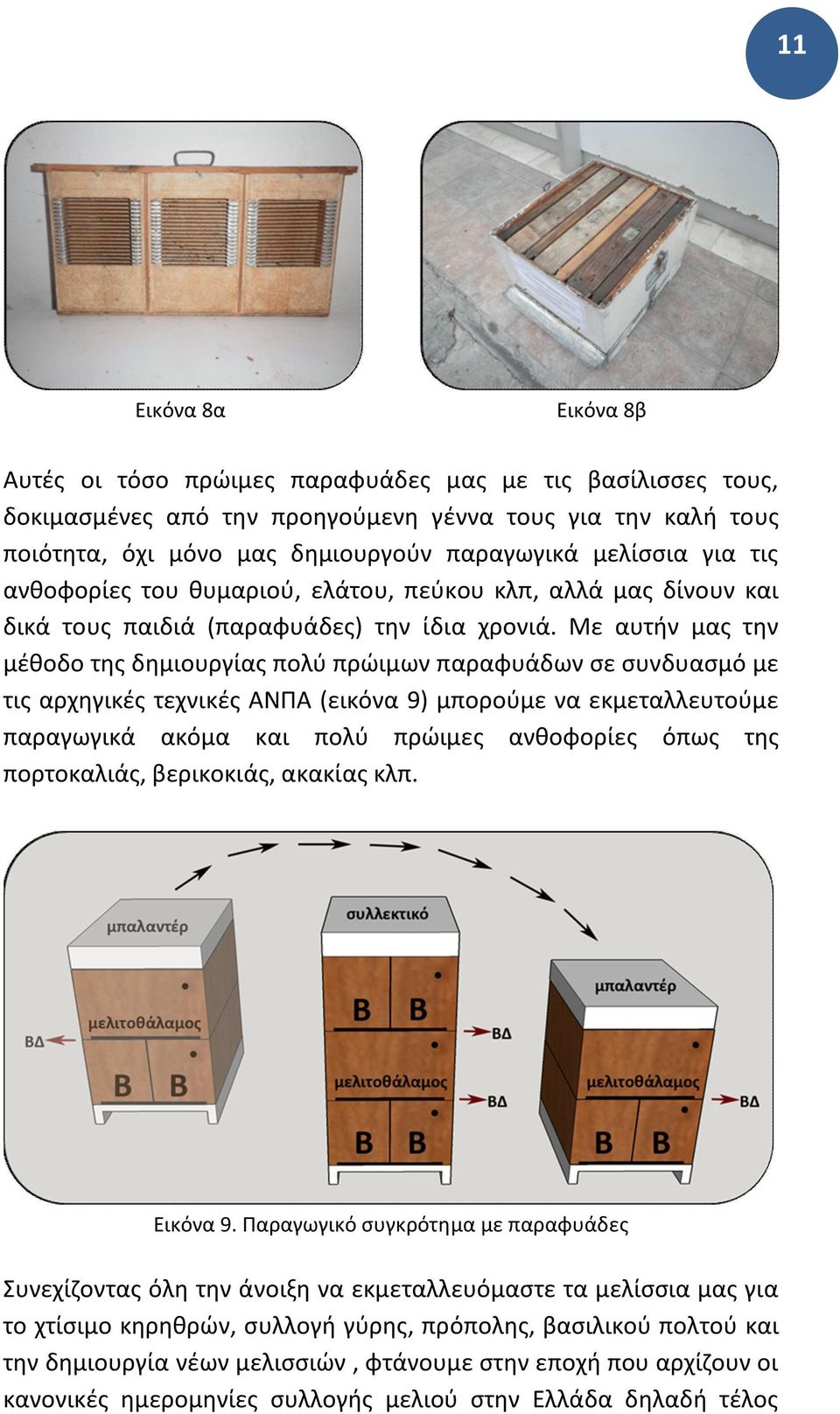 11

Εικόνα 8α

Εικόνα 8β

Αυτές οι τόσο πρώιμες παραφυάδες μας με τις βασίλισσες τους, δοκιμασμένες από την προηγούμενη γέννα τους για την καλή τους ποιότητα, όχι μόνο μας δημιουργούν παραγωγικά μελίσσια για τις ανθοφορίες του θυμαριού, ελάτου, πεύκου κλπ, αλλά μας δίνουν και δικά τους παιδιά (παραφυάδες) την ίδια χρονιά. Με αυτήν μας την μέθοδο της δημιουργίας πολύ πρώιμων παραφυάδων σε συνδυασμό με τις αρχηγικές τεχνικές ΑΝΠΑ (εικόνα 9) μπορούμε να εκμεταλλευτούμε παραγωγικά ακόμα και πολύ πρώιμες ανθοφορίες όπως της πορτοκαλιάς, βερικοκιάς, ακακίας κλπ.

μπαλαντέρ
μελιτοθάλαμος
ΒΔ
Β Β
συλλεκτικό
Β Β
ΒΔ
μελιτοθάλαμος
ΒΔ
Β Β
μπαλαντέρ
μελιτοθάλαμος
ΒΔ
Β Β

Εικόνα 9. Παραγωγικό συγκρότημα με παραφυάδες

Συνεχίζοντας όλη την άνοιξη να εκμεταλλευόμαστε τα μελίσσια μας για το χτίσιμο κηρηθρών, συλλογή γύρης, πρόπολης, βασιλικού πολτού και την δημιουργία νέων μελισσιών , φτάνουμε στην εποχή που αρχίζουν οι κανονικές ημερομηνίες συλλογής μελιού στην Ελλάδα δηλαδή τέλος